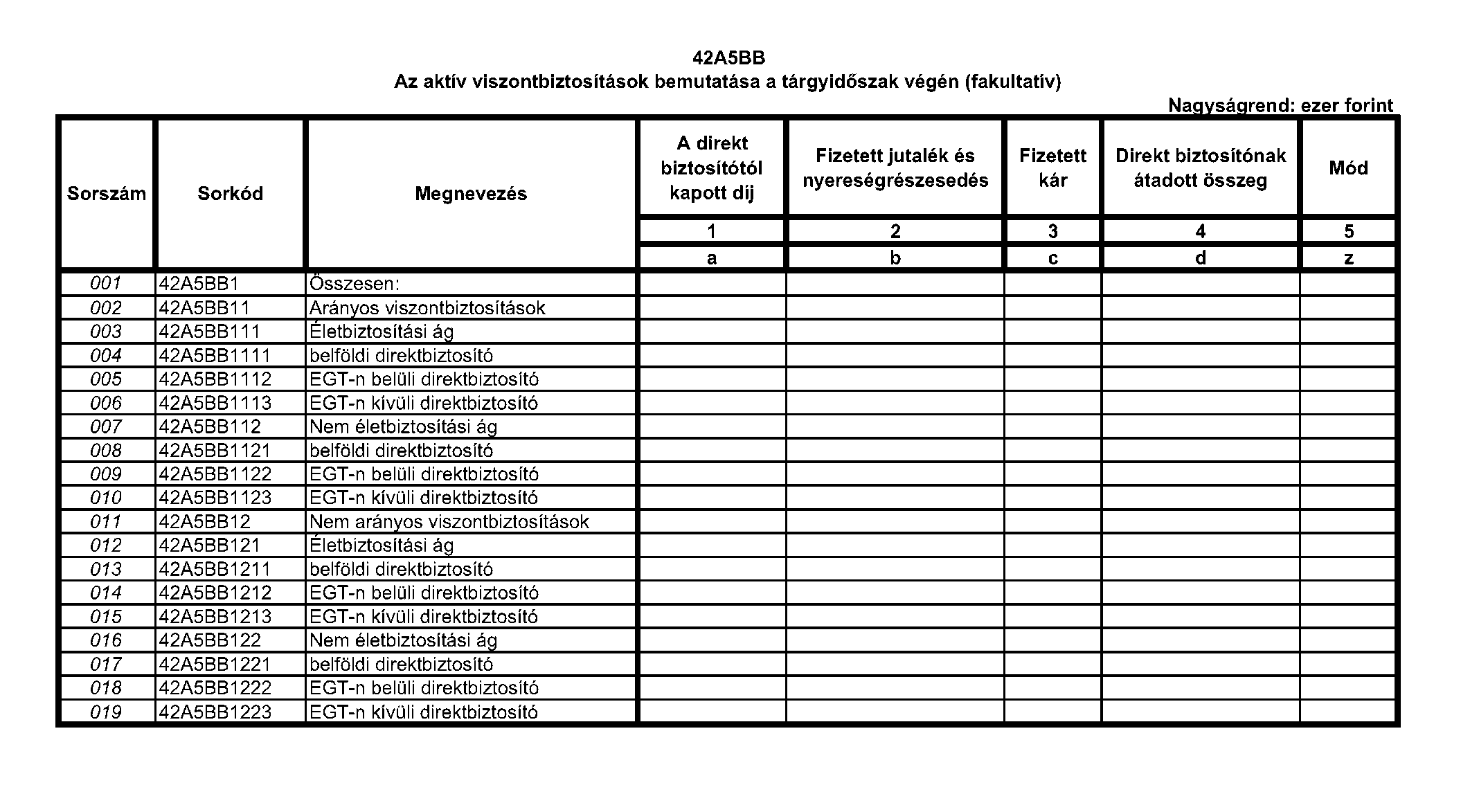 42A5BB
Az aktív viszontbiztosítások bemutatása a tárgyidőszak végén (fakultatív)

Nagyságrend: ezer forint

| Sorszám | Sorkód | Megnevezés | A direkt biztosítótól kapott díj | Fizetett jutalék és nyereségrészesedés | Fizetett kár | Direkt biztosítónak átadott összeg | Mód |
|---|---|---|---|---|---|---|---|
| | | | 1 | 2 | 3 | 4 | 5 |
| | | | a | b | c | d | z |
| 001 | 42A5BB1 | Összesen: | | | | | |
| 002 | 42A5BB11 | Arányos viszontbiztosítások | | | | | |
| 003 | 42A5BB111 | Életbiztosítási ág | | | | | |
| 004 | 42A5BB1111 | belföldi direktbiztosító | | | | | |
| 005 | 42A5BB1112 | EGT-n belüli direktbiztosító | | | | | |
| 006 | 42A5BB1113 | EGT-n kívüli direktbiztosító | | | | | |
| 007 | 42A5BB112 | Nem életbiztosítási ág | | | | | |
| 008 | 42A5BB1121 | belföldi direktbiztosító | | | | | |
| 009 | 42A5BB1122 | EGT-n belüli direktbiztosító | | | | | |
| 010 | 42A5BB1123 | EGT-n kívüli direktbiztosító | | | | | |
| 011 | 42A5BB12 | Nem arányos viszontbiztosítások | | | | | |
| 012 | 42A5BB121 | Életbiztosítási ág | | | | | |
| 013 | 42A5BB1211 | belföldi direktbiztosító | | | | | |
| 014 | 42A5BB1212 | EGT-n belüli direktbiztosító | | | | | |
| 015 | 42A5BB1213 | EGT-n kívüli direktbiztosító | | | | | |
| 016 | 42A5BB122 | Nem életbiztosítási ág | | | | | |
| 017 | 42A5BB1221 | belföldi direktbiztosító | | | | | |
| 018 | 42A5BB1222 | EGT-n belüli direktbiztosító | | | | | |
| 019 | 42A5BB1223 | EGT-n kívüli direktbiztosító | | | | | |